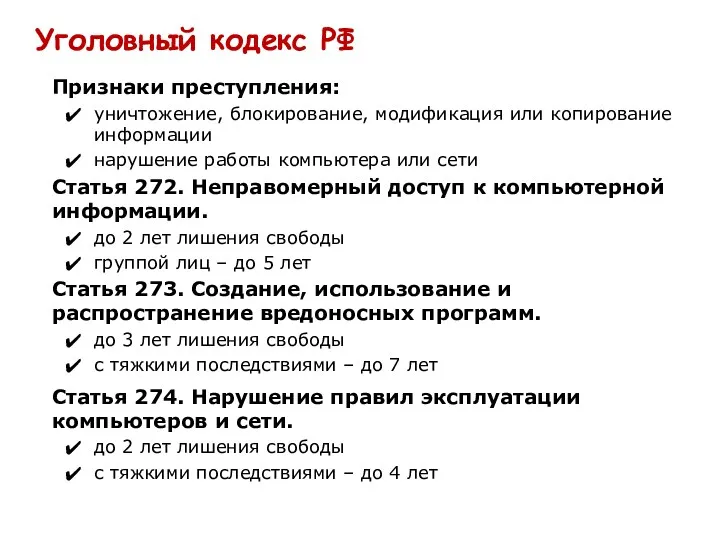 Уголовный кодекс РФ

Признаки преступления:

✔ уничтожение, блокирование, модификация или копирование информации

✔ нарушение работы компьютера или сети

Статья 272. Неправомерный доступ к компьютерной информации.

✔ до 2 лет лишения свободы

✔ группой лиц – до 5 лет

Статья 273. Создание, использование и распространение вредоносных программ.

✔ до 3 лет лишения свободы

✔ с тяжкими последствиями – до 7 лет

Статья 274. Нарушение правил эксплуатации компьютеров и сети.

✔ до 2 лет лишения свободы

✔ с тяжкими последствиями – до 4 лет